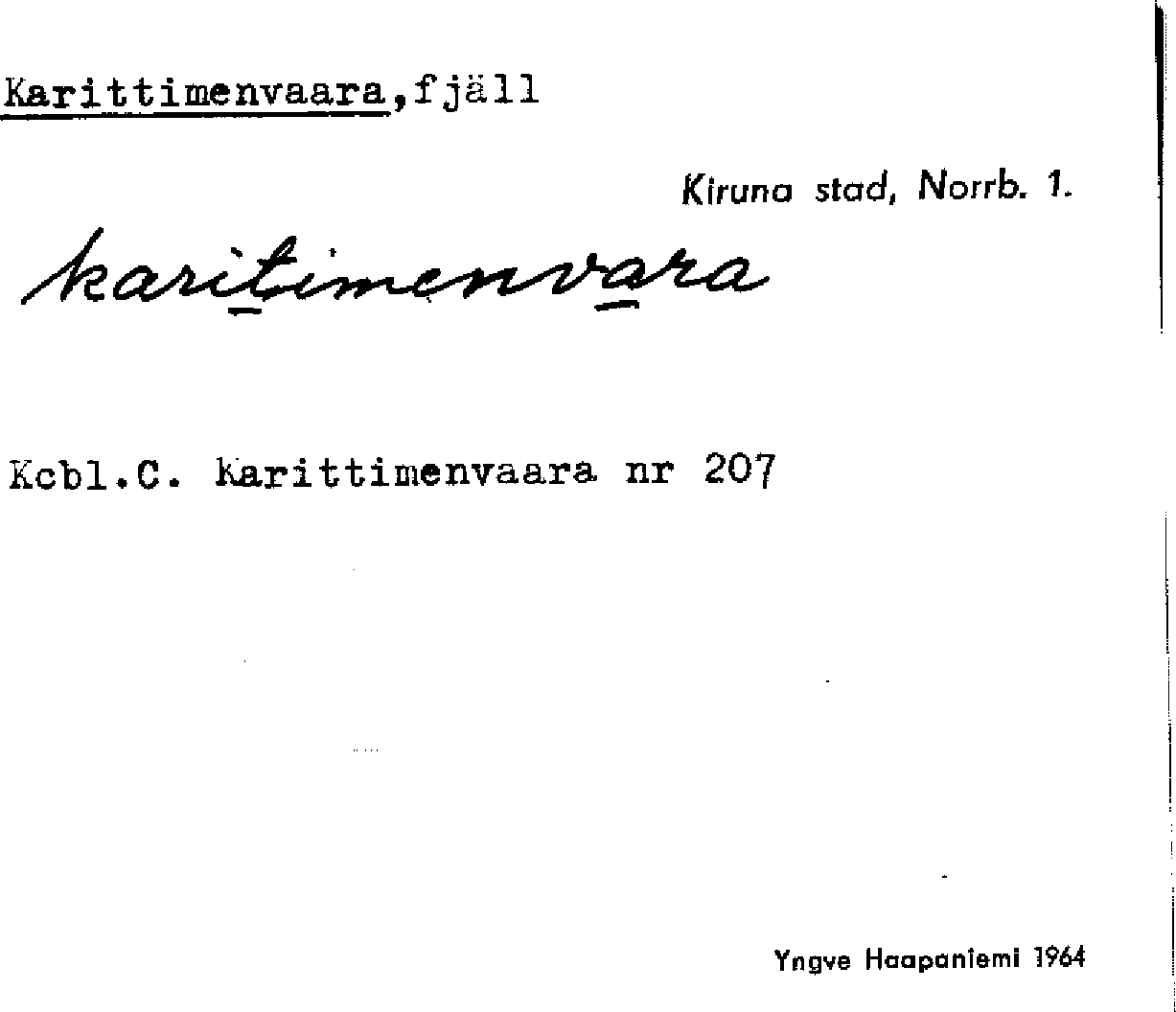 Karittimenvaara,fjäll

Kiruna stad, Norrb. 1.

karitimenvara

Kcbl.C. Karittimenvaara nr 207

Yngve Haapaniemi 1964